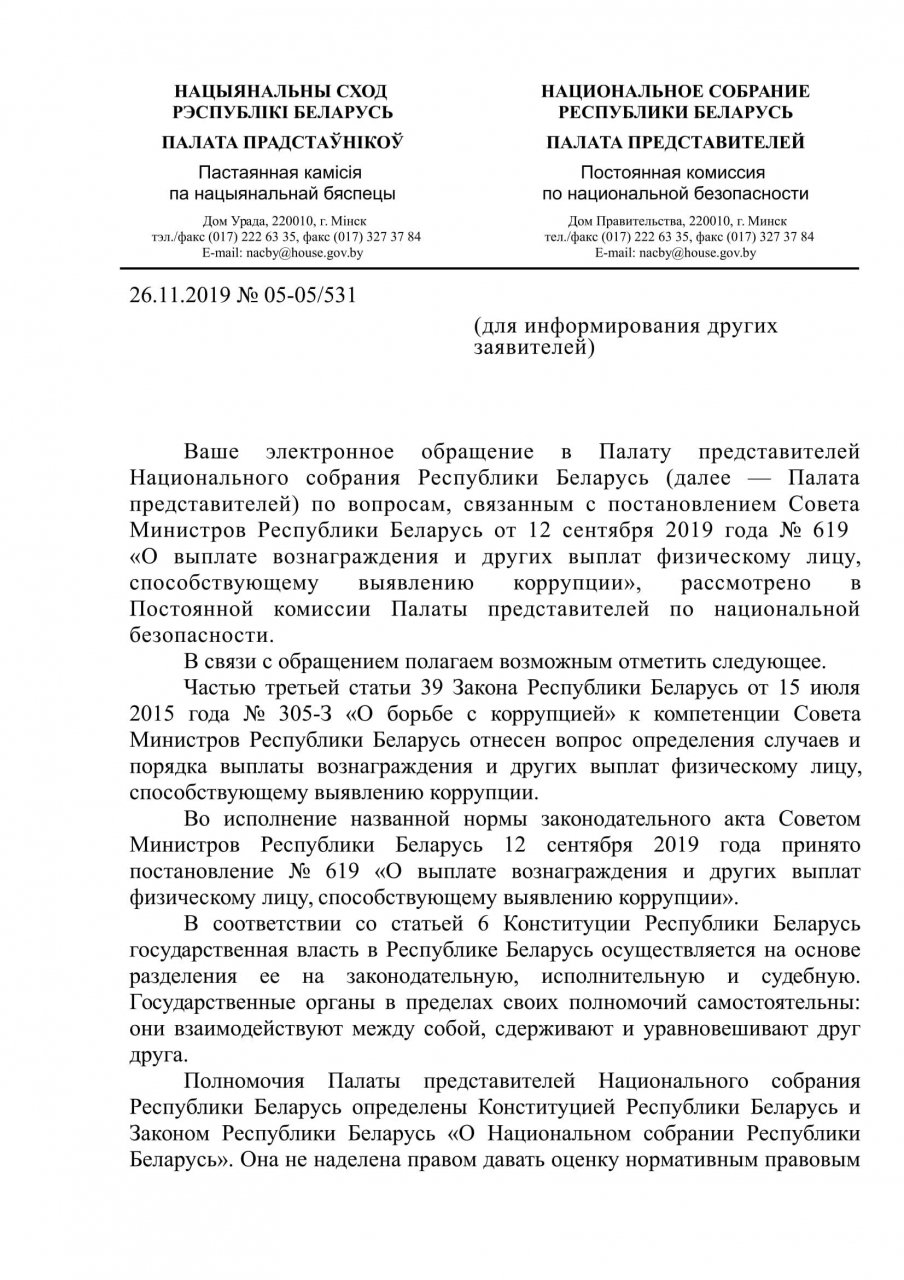 НАЦЫЯНАЛЬНЫ СХОД
РЭСПУБЛІКІ БЕЛАРУСЬ

ПАЛАТА ПРАДСТАЎНІКОЎ

Пастаянная камісія
па нацыянальнай бяспецы

Дом Урада, 220010, г. Мінск
тэл./факс (017) 222 63 35, факс (017) 327 37 84
E-mail: nacby@house.gov.by

НАЦИОНАЛЬНОЕ СОБРАНИЕ
РЕСПУБЛИКИ БЕЛАРУСЬ

ПАЛАТА ПРЕДСТАВИТЕЛЕЙ

Постоянная комиссия
по национальной безопасности

Дом Правительства, 220010, г. Минск
тел./факс (017) 222 63 35, факс (017) 327 37 84
E-mail: nacby@house.gov.by

26.11.2019 № 05-05/531

(для информирования других заявителей)

Ваше электронное обращение в Палату представителей Национального собрания Республики Беларусь (далее — Палата представителей) по вопросам, связанным с постановлением Совета Министров Республики Беларусь от 12 сентября 2019 года № 619 «О выплате вознаграждения и других выплат физическому лицу, способствующему выявлению коррупции», рассмотрено в Постоянной комиссии Палаты представителей по национальной безопасности.

В связи с обращением полагаем возможным отметить следующее.

Частью третьей статьи 39 Закона Республики Беларусь от 15 июля 2015 года № 305-З «О борьбе с коррупцией» к компетенции Совета Министров Республики Беларусь отнесен вопрос определения случаев и порядка выплаты вознаграждения и других выплат физическому лицу, способствующему выявлению коррупции.

Во исполнение названной нормы законодательного акта Советом Министров Республики Беларусь 12 сентября 2019 года принято постановление № 619 «О выплате вознаграждения и других выплат физическому лицу, способствующему выявлению коррупции».

В соответствии со статьей 6 Конституции Республики Беларусь государственная власть в Республике Беларусь осуществляется на основе разделения ее на законодательную, исполнительную и судебную. Государственные органы в пределах своих полномочий самостоятельны: они взаимодействуют между собой, сдерживают и уравновешивают друг друга.

Полномочия Палаты представителей Национального собрания Республики Беларусь определены Конституцией Республики Беларусь и Законом Республики Беларусь «О Национальном собрании Республики Беларусь». Она не наделена правом давать оценку нормативным правовым